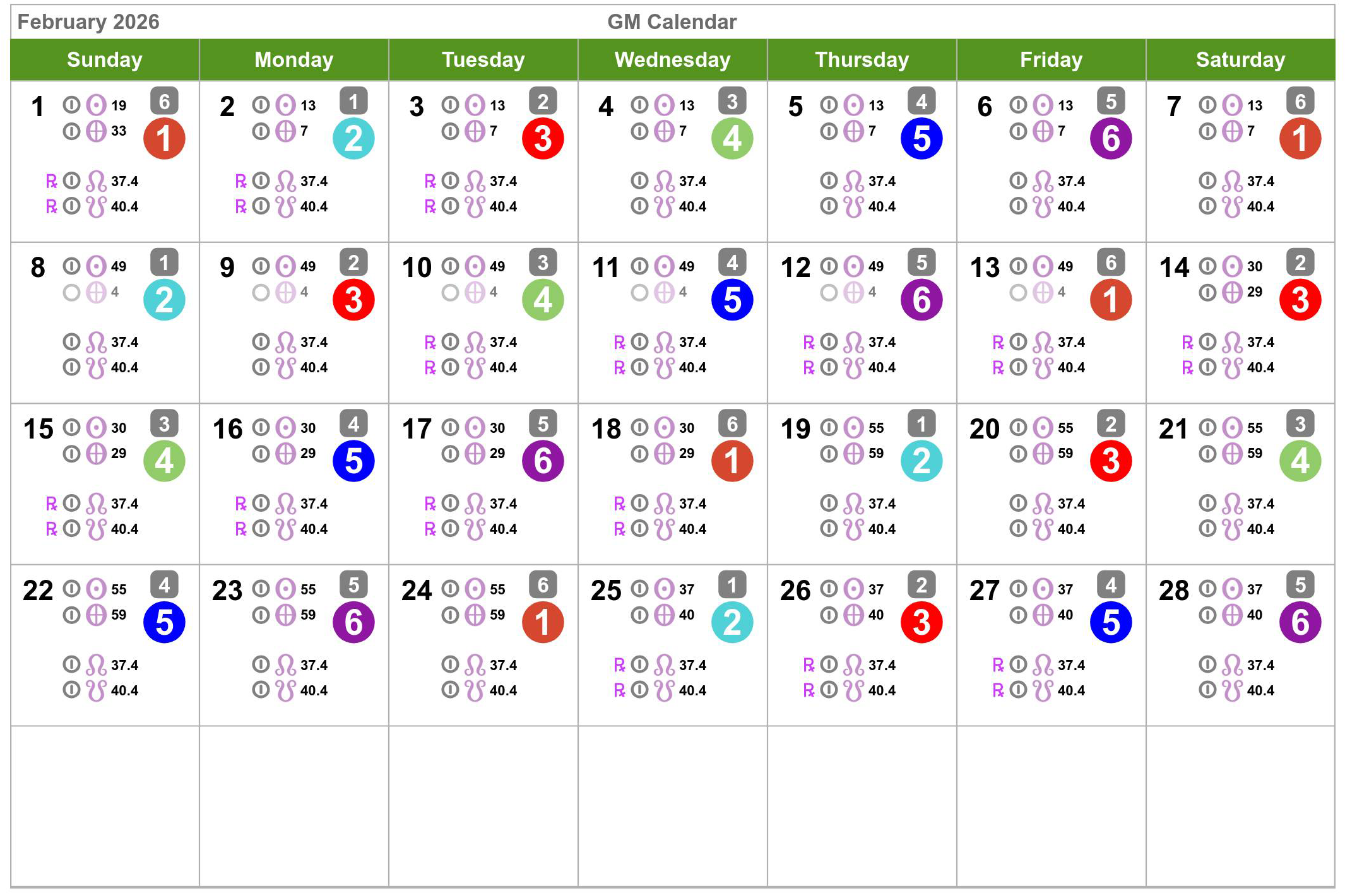 February 2026 GM Calendar

| Sunday | Monday | Tuesday | Wednesday | Thursday | Friday | Saturday |
|---|---|---|---|---|---|---|
| 1 19 33 6 1 ℞ 37.4 ℞ 40.4 | 2 13 7 1 2 ℞ 37.4 ℞ 40.4 | 3 13 7 2 3 ℞ 37.4 ℞ 40.4 | 4 13 7 3 4 37.4 40.4 | 5 13 7 4 5 37.4 40.4 | 6 13 7 5 6 37.4 40.4 | 7 13 7 6 1 37.4 40.4 |
| 8 49 4 1 2 37.4 40.4 | 9 49 4 2 3 37.4 40.4 | 10 49 4 3 4 ℞ 37.4 ℞ 40.4 | 11 49 4 4 5 ℞ 37.4 ℞ 40.4 | 12 49 4 5 6 ℞ 37.4 ℞ 40.4 | 13 49 4 6 1 ℞ 37.4 ℞ 40.4 | 14 30 29 2 3 ℞ 37.4 ℞ 40.4 |
| 15 30 29 3 4 ℞ 37.4 ℞ 40.4 | 16 30 29 4 5 ℞ 37.4 ℞ 40.4 | 17 30 29 5 6 ℞ 37.4 ℞ 40.4 | 18 30 29 6 1 ℞ 37.4 ℞ 40.4 | 19 55 59 1 2 37.4 40.4 | 20 55 59 2 3 37.4 40.4 | 21 55 59 3 4 37.4 40.4 |
| 22 55 59 4 5 37.4 40.4 | 23 55 59 5 6 37.4 40.4 | 24 55 59 6 1 37.4 40.4 | 25 37 40 1 2 ℞ 37.4 ℞ 40.4 | 26 37 40 2 3 ℞ 37.4 ℞ 40.4 | 27 37 40 4 5 ℞ 37.4 ℞ 40.4 | 28 37 40 5 6 37.4 40.4 |
|  |  |  |  |  |  |  |